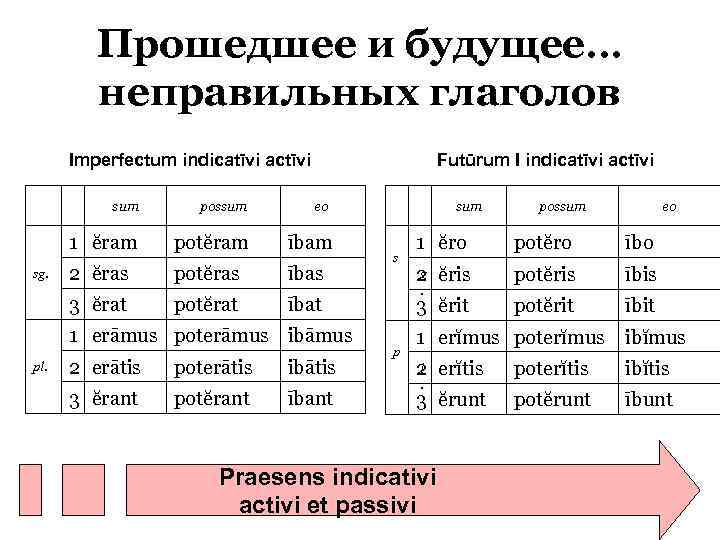 Прошедшее и будущее… неправильных глаголов

Imperfectum indicatīvi actīvi

| | | sum | possum | eo |
|---|---|---|---|---|
| sg. | 1 | ĕram | potĕram | ībam |
| | 2 | ĕras | potĕras | ības |
| | 3 | ĕrat | potĕrat | ībat |
| pl. | 1 | erāmus | poterāmus | ibāmus |
| | 2 | erātis | poterātis | ibātis |
| | 3 | ĕrant | potĕrant | ībant |

Futūrum I indicatīvi actīvi

| | | sum | possum | eo |
|---|---|---|---|---|
| s | 1 | ĕro | potĕro | ībo |
| | 2 | ĕris | potĕris | ībis |
| | 3 | ĕrit | potĕrit | ībit |
| p | 1 | erĭmus | poterĭmus | ibĭmus |
| | 2 | erĭtis | poterĭtis | ibĭtis |
| | 3 | ĕrunt | potĕrunt | ībunt |

Praesens indicativi activi et passivi